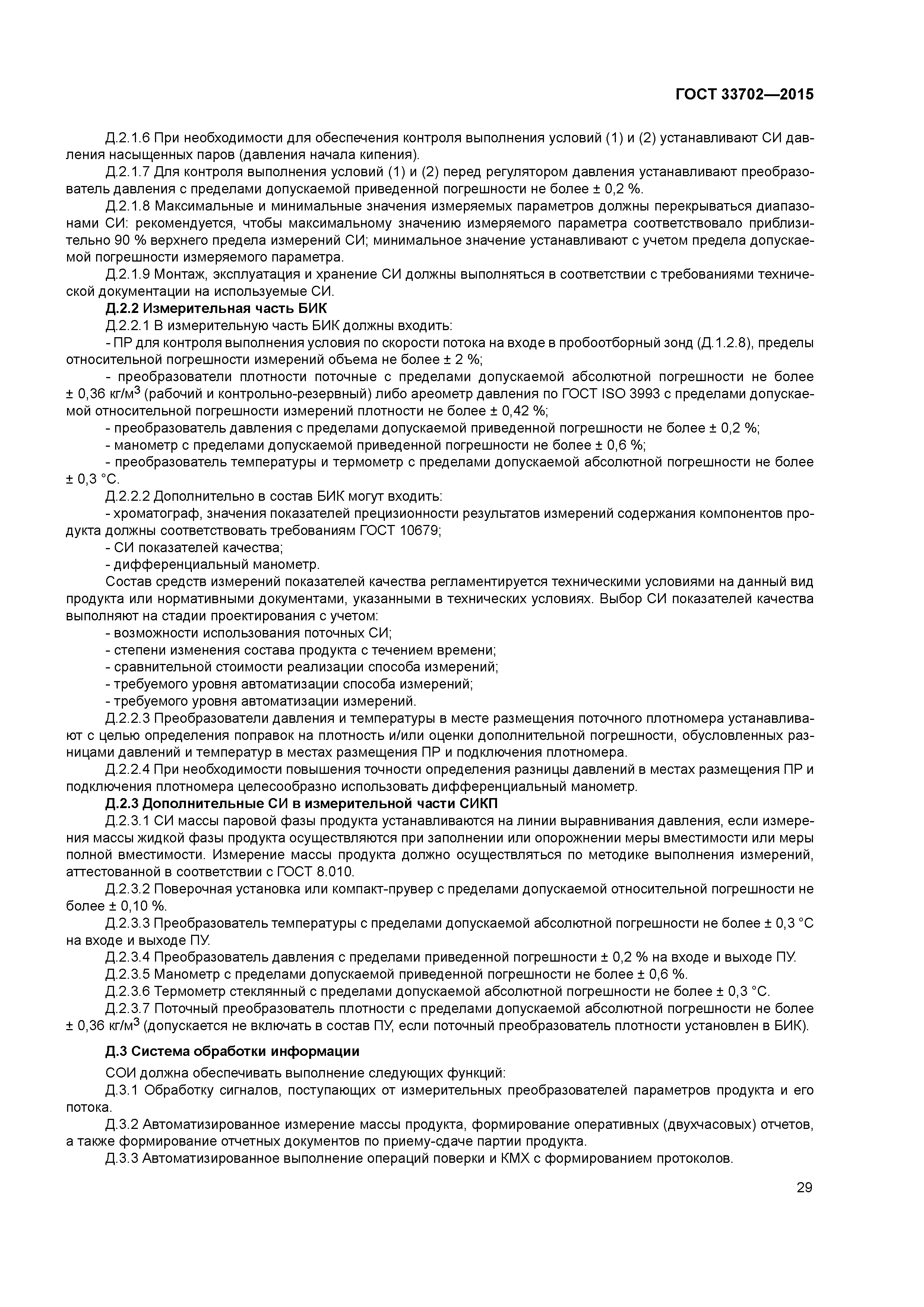 ГОСТ 33702—2015

Д.2.1.6 При необходимости для обеспечения контроля выполнения условий (1) и (2) устанавливают СИ давления насыщенных паров (давления начала кипения).

Д.2.1.7 Для контроля выполнения условий (1) и (2) перед регулятором давления устанавливают преобразователь давления с пределами допускаемой приведенной погрешности не более ± 0,2 %.

Д.2.1.8 Максимальные и минимальные значения измеряемых параметров должны перекрываться диапазонами СИ: рекомендуется, чтобы максимальному значению измеряемого параметра соответствовало приблизительно 90 % верхнего предела измерений СИ; минимальное значение устанавливают с учетом предела допускаемой погрешности измеряемого параметра.

Д.2.1.9 Монтаж, эксплуатация и хранение СИ должны выполняться в соответствии с требованиями технической документации на используемые СИ.

Д.2.2 Измерительная часть БИК

Д.2.2.1 В измерительную часть БИК должны входить:

- ПР для контроля выполнения условия по скорости потока на входе в пробоотборный зонд (Д.1.2.8), пределы относительной погрешности измерений объема не более ± 2 %;

- преобразователи плотности поточные с пределами допускаемой абсолютной погрешности не более ± 0,36 кг/м$^3$ (рабочий и контрольно-резервный) либо ареометр давления по ГОСТ ISO 3993 с пределами допускаемой относительной погрешности измерений плотности не более ± 0,42 %;

- преобразователь давления с пределами допускаемой приведенной погрешности не более ± 0,2 %;

- манометр с пределами допускаемой приведенной погрешности не более ± 0,6 %;

- преобразователь температуры и термометр с пределами допускаемой абсолютной погрешности не более ± 0,3 °С.

Д.2.2.2 Дополнительно в состав БИК могут входить:

- хроматограф, значения показателей прецизионности результатов измерений содержания компонентов продукта должны соответствовать требованиям ГОСТ 10679;

- СИ показателей качества;

- дифференциальный манометр.

Состав средств измерений показателей качества регламентируется техническими условиями на данный вид продукта или нормативными документами, указанными в технических условиях. Выбор СИ показателей качества выполняют на стадии проектирования с учетом:

- возможности использования поточных СИ;

- степени изменения состава продукта с течением времени;

- сравнительной стоимости реализации способа измерений;

- требуемого уровня автоматизации способа измерений;

- требуемого уровня автоматизации измерений.

Д.2.2.3 Преобразователи давления и температуры в месте размещения поточного плотномера устанавливают с целью определения поправок на плотность и/или оценки дополнительной погрешности, обусловленных разницами давлений и температур в местах размещения ПР и подключения плотномера.

Д.2.2.4 При необходимости повышения точности определения разницы давлений в местах размещения ПР и подключения плотномера целесообразно использовать дифференциальный манометр.

Д.2.3 Дополнительные СИ в измерительной части СИКП

Д.2.3.1 СИ массы паровой фазы продукта устанавливаются на линии выравнивания давления, если измерения массы жидкой фазы продукта осуществляются при заполнении или опорожнении меры вместимости или меры полной вместимости. Измерение массы продукта должно осуществляться по методике выполнения измерений, аттестованной в соответствии с ГОСТ 8.010.

Д.2.3.2 Поверочная установка или компакт-прувер с пределами допускаемой относительной погрешности не более ± 0,10 %.

Д.2.3.3 Преобразователь температуры с пределами допускаемой абсолютной погрешности не более ± 0,3 °С на входе и выходе ПУ.

Д.2.3.4 Преобразователь давления с пределами приведенной погрешности ± 0,2 % на входе и выходе ПУ.

Д.2.3.5 Манометр с пределами допускаемой приведенной погрешности не более ± 0,6 %.

Д.2.3.6 Термометр стеклянный с пределами допускаемой абсолютной погрешности не более ± 0,3 °С.

Д.2.3.7 Поточный преобразователь плотности с пределами допускаемой абсолютной погрешности не более ± 0,36 кг/м$^3$ (допускается не включать в состав ПУ, если поточный преобразователь плотности установлен в БИК).

Д.3 Система обработки информации

СОИ должна обеспечивать выполнение следующих функций:

Д.3.1 Обработку сигналов, поступающих от измерительных преобразователей параметров продукта и его потока.

Д.3.2 Автоматизированное измерение массы продукта, формирование оперативных (двухчасовых) отчетов, а также формирование отчетных документов по приему-сдаче партии продукта.

Д.3.3 Автоматизированное выполнение операций поверки и КМХ с формированием протоколов.

29